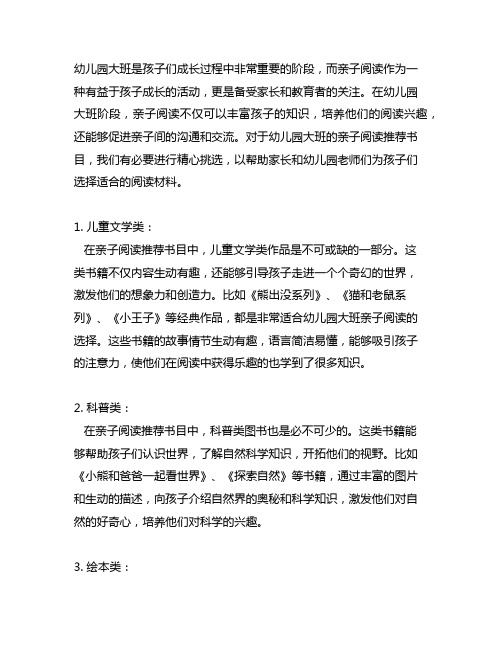 幼儿园大班是孩子们成长过程中非常重要的阶段，而亲子阅读作为一种有益于孩子成长的活动，更是备受家长和教育者的关注。在幼儿园大班阶段，亲子阅读不仅可以丰富孩子的知识，培养他们的阅读兴趣，还能够促进亲子间的沟通和交流。对于幼儿园大班的亲子阅读推荐书目，我们有必要进行精心挑选，以帮助家长和幼儿园老师们为孩子们选择适合的阅读材料。

1. 儿童文学类：
在亲子阅读推荐书目中，儿童文学类作品是不可或缺的一部分。这类书籍不仅内容生动有趣，还能够引导孩子走进一个个奇幻的世界，激发他们的想象力和创造力。比如《熊出没系列》、《猫和老鼠系列》、《小王子》等经典作品，都是非常适合幼儿园大班亲子阅读的选择。这些书籍的故事情节生动有趣，语言简洁易懂，能够吸引孩子的注意力，使他们在阅读中获得乐趣的也学到了很多知识。

2. 科普类：
在亲子阅读推荐书目中，科普类图书也是必不可少的。这类书籍能够帮助孩子们认识世界，了解自然科学知识，开拓他们的视野。比如《小熊和爸爸一起看世界》、《探索自然》等书籍，通过丰富的图片和生动的描述，向孩子介绍自然界的奥秘和科学知识，激发他们对自然的好奇心，培养他们对科学的兴趣。

3. 绘本类：